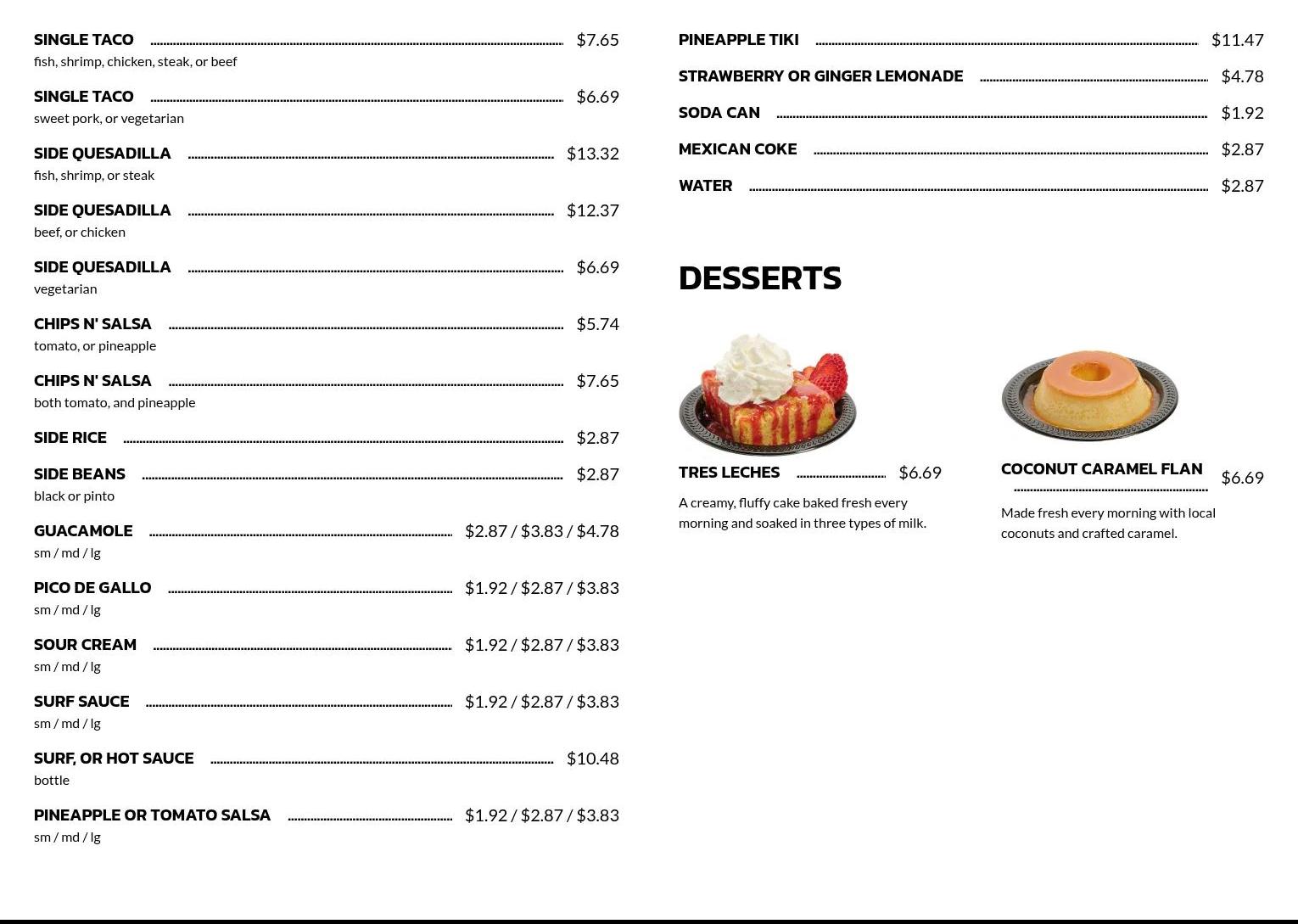 SINGLE TACO $7.65
fish, shrimp, chicken, steak, or beef

SINGLE TACO $6.69
sweet pork, or vegetarian

SIDE QUESADILLA $13.32
fish, shrimp, or steak

SIDE QUESADILLA $12.37
beef, or chicken

SIDE QUESADILLA $6.69
vegetarian

CHIPS N' SALSA $5.74
tomato, or pineapple

CHIPS N' SALSA $7.65
both tomato, and pineapple

SIDE RICE $2.87

SIDE BEANS $2.87
black or pinto

GUACAMOLE $2.87 / $3.83 / $4.78
sm / md / lg

PICO DE GALLO $1.92 / $2.87 / $3.83
sm / md / lg

SOUR CREAM $1.92 / $2.87 / $3.83
sm / md / lg

SURF SAUCE $1.92 / $2.87 / $3.83
sm / md / lg

SURF, OR HOT SAUCE $10.48
bottle

PINEAPPLE OR TOMATO SALSA $1.92 / $2.87 / $3.83
sm / md / lg

PINEAPPLE TIKI $11.47

STRAWBERRY OR GINGER LEMONADE $4.78

SODA CAN $1.92

MEXICAN COKE $2.87

WATER $2.87

DESSERTS

TRES LECHES $6.69
A creamy, fluffy cake baked fresh every morning and soaked in three types of milk.

COCONUT CARAMEL FLAN $6.69
Made fresh every morning with local coconuts and crafted caramel.